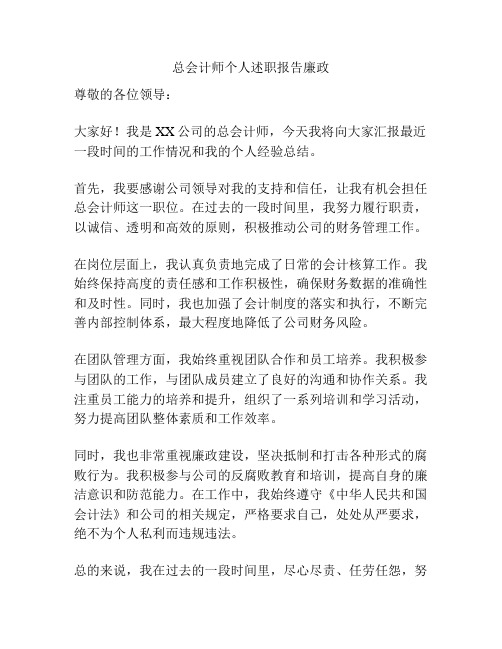 总会计师个人述职报告廉政

尊敬的各位领导：

大家好！我是XX公司的总会计师，今天我将向大家汇报最近一段时间的工作情况和我的个人经验总结。

首先，我要感谢公司领导对我的支持和信任，让我有机会担任总会计师这一职位。在过去的一段时间里，我努力履行职责，以诚信、透明和高效的原则，积极推动公司的财务管理工作。

在岗位层面上，我认真负责地完成了日常的会计核算工作。我始终保持高度的责任感和工作积极性，确保财务数据的准确性和及时性。同时，我也加强了会计制度的落实和执行，不断完善内部控制体系，最大程度地降低了公司财务风险。

在团队管理方面，我始终重视团队合作和员工培养。我积极参与团队的工作，与团队成员建立了良好的沟通和协作关系。我注重员工能力的培养和提升，组织了一系列培训和学习活动，努力提高团队整体素质和工作效率。

同时，我也非常重视廉政建设，坚决抵制和打击各种形式的腐败行为。我积极参与公司的反腐败教育和培训，提高自身的廉洁意识和防范能力。在工作中，我始终遵守《中华人民共和国会计法》和公司的相关规定，严格要求自己，处处从严要求，绝不为个人私利而违规违法。

总的来说，我在过去的一段时间里，尽心尽责、任劳任怨，努